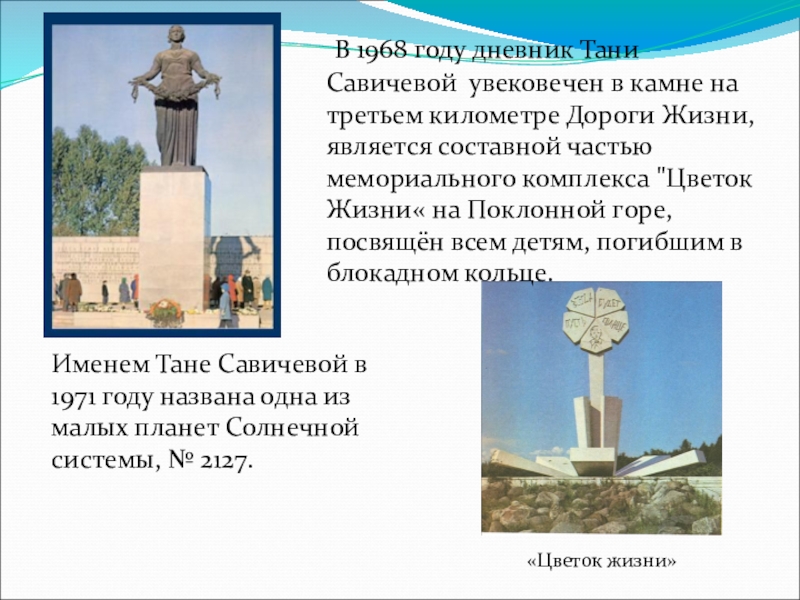 В 1968 году дневник Тани Савичевой увековечен в камне на третьем километре Дороги Жизни, является составной частью мемориального комплекса "Цветок Жизни« на Поклонной горе, посвящён всем детям, погибшим в блокадном кольце.

Именем Тане Савичевой в 1971 году названа одна из малых планет Солнечной системы, № 2127.

«Цветок жизни»